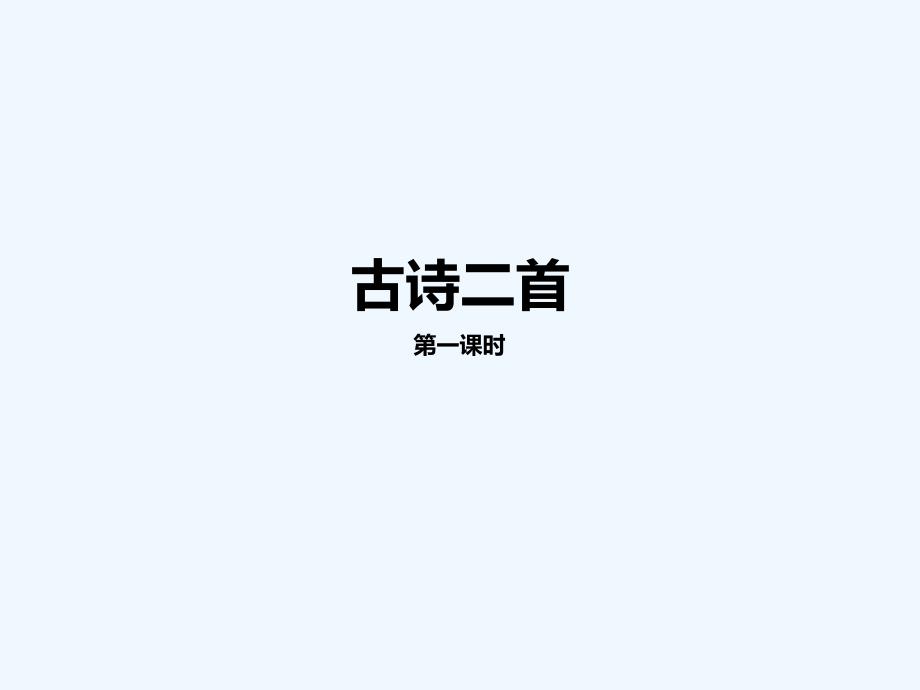 古诗二首

第一课时